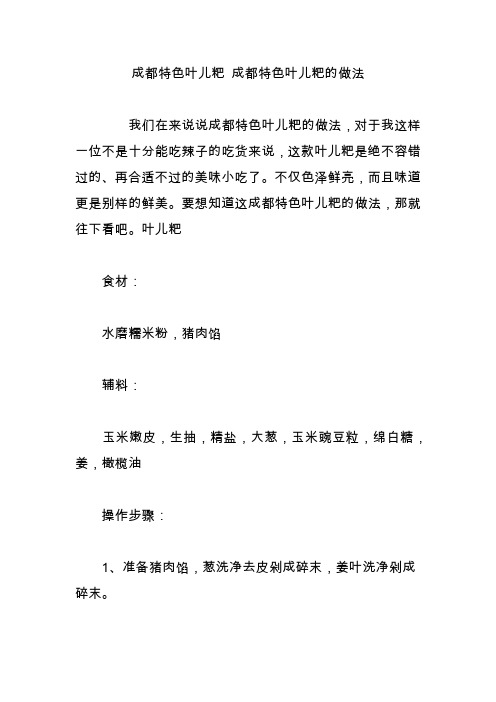 成都特色叶儿粑 成都特色叶儿粑的做法

我们在来说说成都特色叶儿粑的做法，对于我这样一位不是十分能吃辣子的吃货来说，这款叶儿粑是绝不容错过的、再合适不过的美味小吃了。不仅色泽鲜亮，而且味道更是别样的鲜美。要想知道这成都特色叶儿粑的做法，那就往下看吧。叶儿粑

食材：

水磨糯米粉，猪肉馅

辅料：

玉米嫩皮，生抽，精盐，大葱，玉米豌豆粒，绵白糖，姜，橄榄油

操作步骤：

1、准备猪肉馅，葱洗净去皮剁成碎末，姜叶洗净剁成碎末。